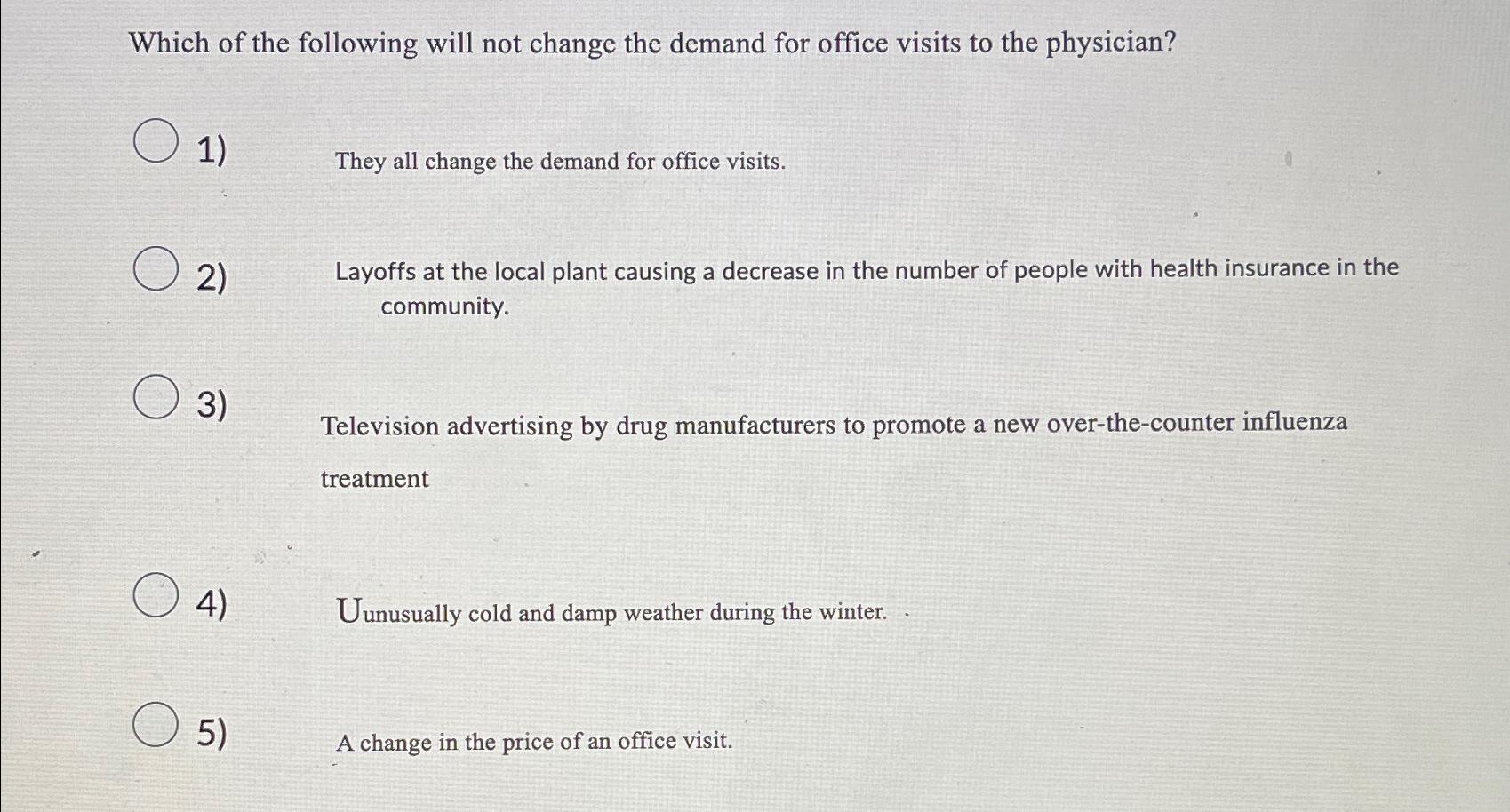 Which of the following will not change the demand for office visits to the physician?

1) They all change the demand for office visits.

2) Layoffs at the local plant causing a decrease in the number of people with health insurance in the community.

3) Television advertising by drug manufacturers to promote a new over-the-counter influenza treatment

4) Uunusually cold and damp weather during the winter.

5) A change in the price of an office visit.